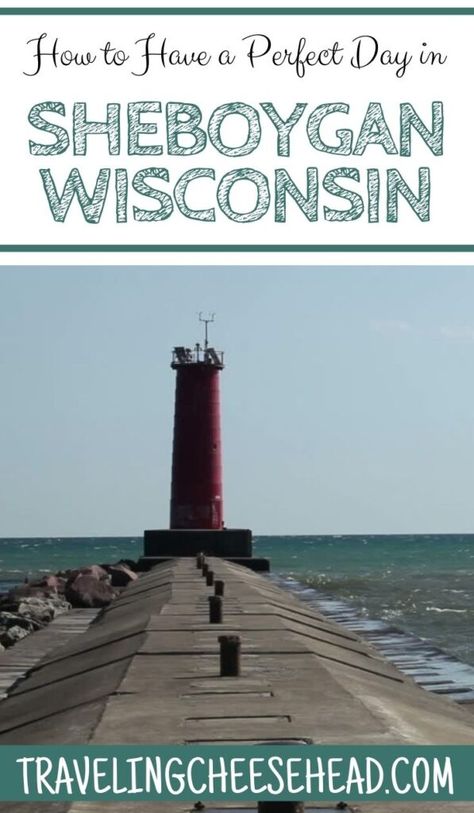 How to Have a Perfect Day in

SHEBOYGAN WISCONSIN

TRAVELINGCHEESEHEAD.COM